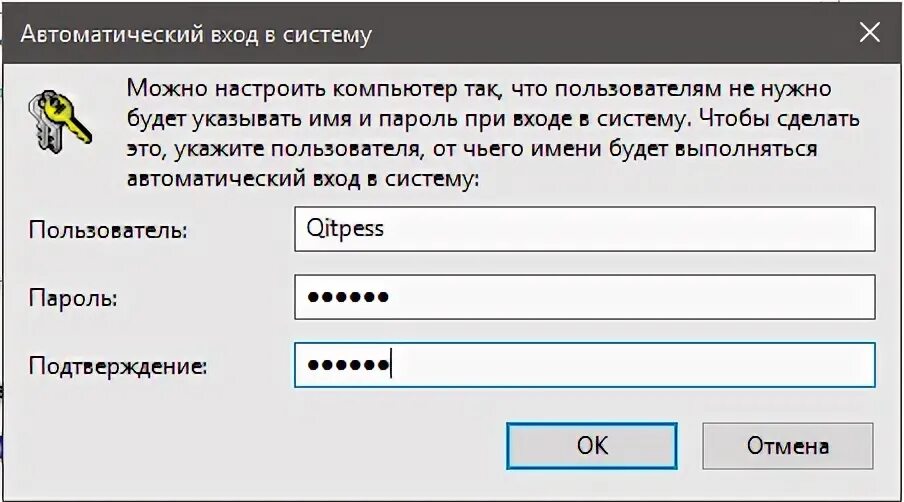 Автоматический вход в систему

Можно настроить компьютер так, что пользователям не нужно будет указывать имя и пароль при входе в систему. Чтобы сделать это, укажите пользователя, от чьего имени будет выполняться автоматический вход в систему:

Пользователь: Qitpess

Пароль: ••••••

Подтверждение: ••••••

OK

Отмена